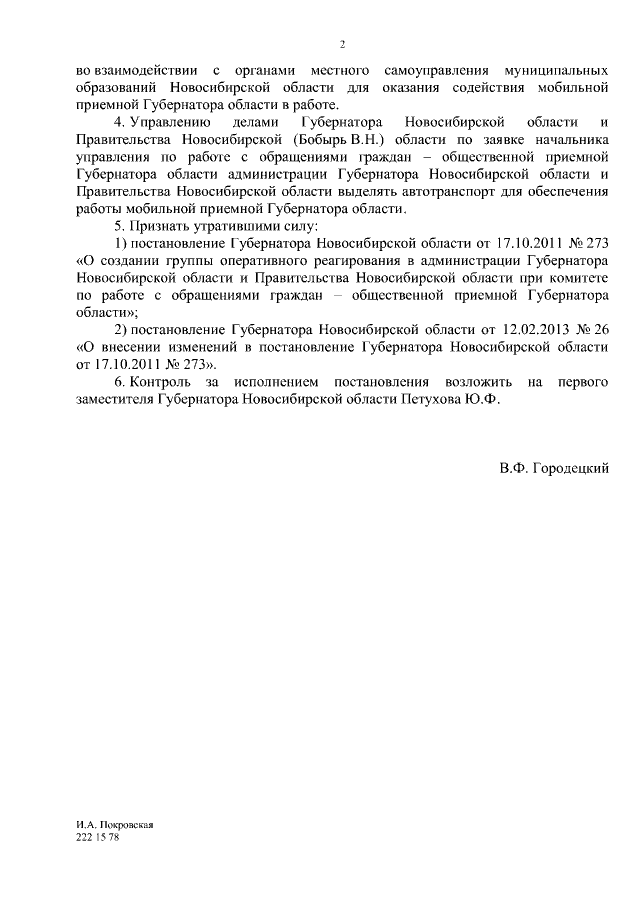 2

во взаимодействии с органами местного самоуправления муниципальных образований Новосибирской области для оказания содействия мобильной приемной Губернатора области в работе.

4. Управлению делами Губернатора Новосибирской области и Правительства Новосибирской (Бобырь В.Н.) области по заявке начальника управления по работе с обращениями граждан – общественной приемной Губернатора области администрации Губернатора Новосибирской области и Правительства Новосибирской области выделять автотранспорт для обеспечения работы мобильной приемной Губернатора области.

5. Признать утратившими силу:

1) постановление Губернатора Новосибирской области от 17.10.2011 № 273 «О создании группы оперативного реагирования в администрации Губернатора Новосибирской области и Правительства Новосибирской области при комитете по работе с обращениями граждан – общественной приемной Губернатора области»;

2) постановление Губернатора Новосибирской области от 12.02.2013 № 26 «О внесении изменений в постановление Губернатора Новосибирской области от 17.10.2011 № 273».

6. Контроль за исполнением постановления возложить на первого заместителя Губернатора Новосибирской области Петухова Ю.Ф.

В.Ф. Городецкий

И.А. Покровская
222 15 78